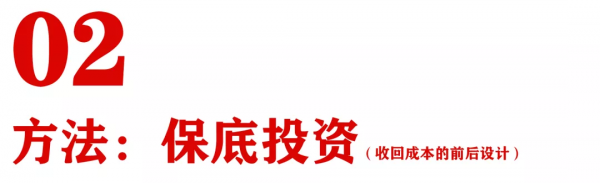 02

方法：保底投资（收回成本的前后设计）